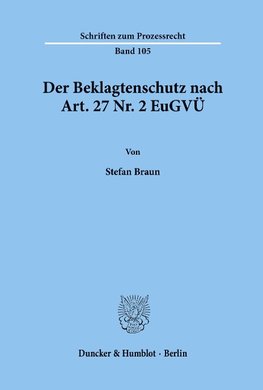 Schriften zum Prozessrecht
Band 105

Der Beklagtenschutz nach Art. 27 Nr. 2 EuGVÜ

Von

Stefan Braun

Duncker & Humblot · Berlin